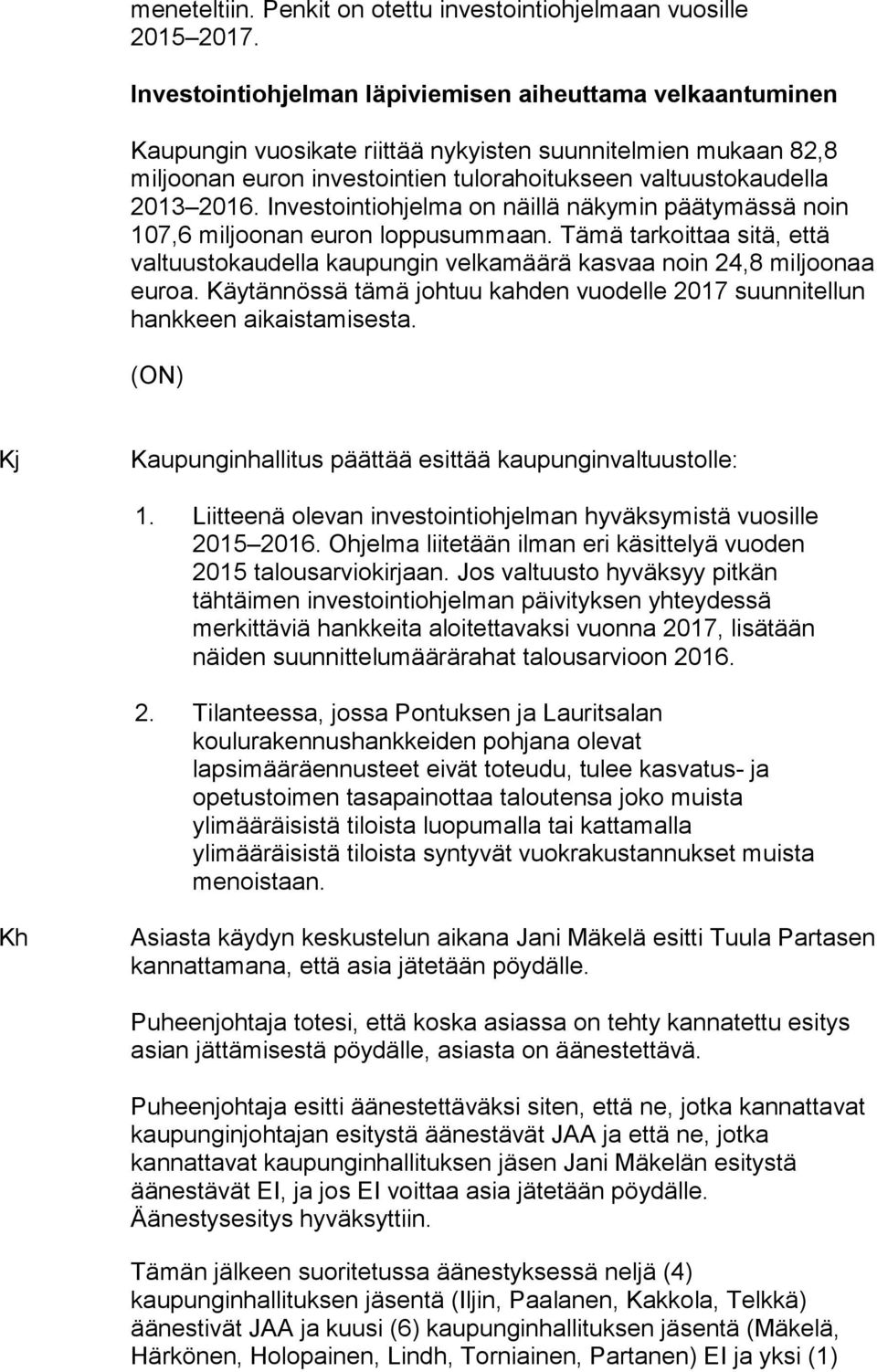 meneteltiin. Penkit on otettu investointiohjelmaan vuosille 2015 2017.

Investointiohjelman läpiviemisen aiheuttama velkaantuminen

Kaupungin vuosikate riittää nykyisten suunnitelmien mukaan 82,8 miljoonan euron investointien tulorahoitukseen valtuustokaudella 2013 2016. Investointiohjelma on näillä näkymin päätymässä noin 107,6 miljoonan euron loppusummaan. Tämä tarkoittaa sitä, että valtuustokaudella kaupungin velkamäärä kasvaa noin 24,8 miljoonaa euroa. Käytännössä tämä johtuu kahden vuodelle 2017 suunnitellun hankkeen aikaistamisesta.

(ON)

Kj Kaupunginhallitus päättää esittää kaupunginvaltuustolle:

1. Liitteenä olevan investointiohjelman hyväksymistä vuosille 2015 2016. Ohjelma liitetään ilman eri käsittelyä vuoden 2015 talousarviokirjaan. Jos valtuusto hyväksyy pitkän tähtäimen investointiohjelman päivityksen yhteydessä merkittäviä hankkeita aloitettavaksi vuonna 2017, lisätään näiden suunnittelumäärärahat talousarvioon 2016.

2. Tilanteessa, jossa Pontuksen ja Lauritsalan koulurakennushankkeiden pohjana olevat lapsimääräennusteet eivät toteudu, tulee kasvatus- ja opetustoimen tasapainottaa taloutensa joko muista ylimääräisistä tiloista luopumalla tai kattamalla ylimääräisistä tiloista syntyvät vuokrakustannukset muista menoistaan.

Kh Asiasta käydyn keskustelun aikana Jani Mäkelä esitti Tuula Partasen kannattamana, että asia jätetään pöydälle.

Puheenjohtaja totesi, että koska asiassa on tehty kannatettu esitys asian jättämisestä pöydälle, asiasta on äänestettävä.

Puheenjohtaja esitti äänestettäväksi siten, että ne, jotka kannattavat kaupunginjohtajan esitystä äänestävät JAA ja että ne, jotka kannattavat kaupunginhallituksen jäsen Jani Mäkelän esitystä äänestävät EI, ja jos EI voittaa asia jätetään pöydälle. Äänestysesitys hyväksyttiin.

Tämän jälkeen suoritetussa äänestyksessä neljä (4) kaupunginhallituksen jäsentä (Iljin, Paalanen, Kakkola, Telkkä) äänestivät JAA ja kuusi (6) kaupunginhallituksen jäsentä (Mäkelä, Härkönen, Holopainen, Lindh, Torniainen, Partanen) EI ja yksi (1)